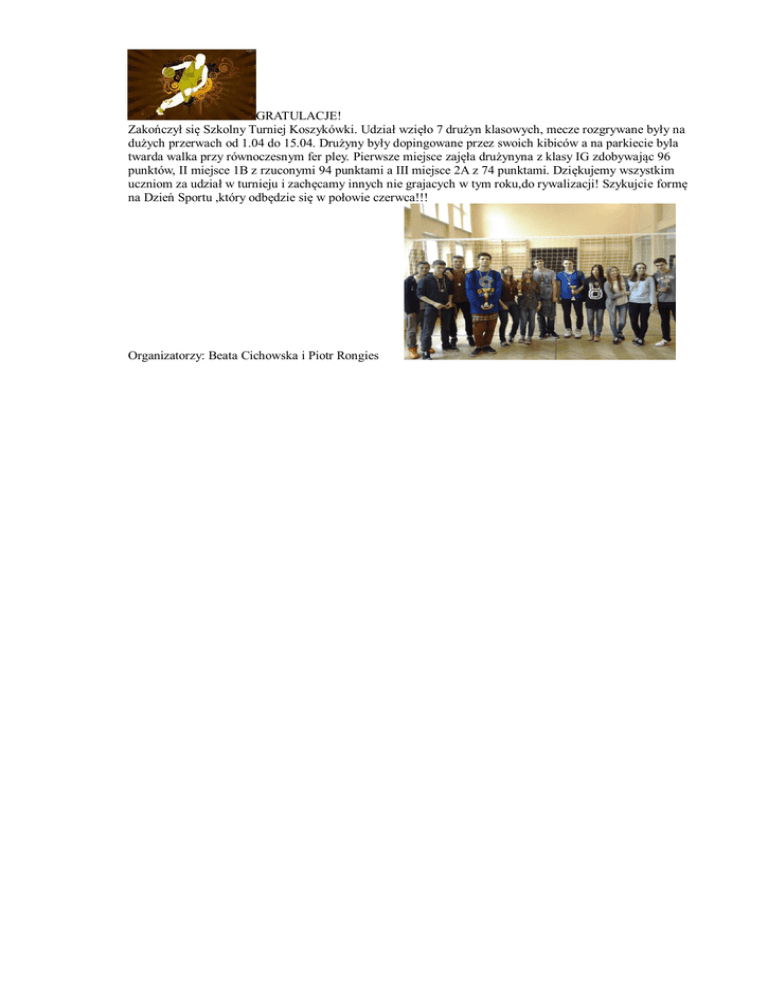 GRATULACJE!
Zakończył się Szkolny Turniej Koszykówki. Udział wzięło 7 drużyn klasowych, mecze rozgrywane były na dużych przerwach od 1.04 do 15.04. Drużyny były dopingowane przez swoich kibiców a na parkiecie była twarda walka przy równoczesnym fer pley. Pierwsze miejsce zajęła drużynyna z klasy IG zdobywając 96 punktów, II miejsce 1B z rzuconymi 94 punktami a III miejsce 2A z 74 punktami. Dziękujemy wszystkim uczniom za udział w turnieju i zachęcamy innych nie grajacych w tym roku,do rywalizacji! Szykujcie formę na Dzień Sportu ,który odbędzie się w połowie czerwca!!!

Organizatorzy: Beata Cichowska i Piotr Rongies